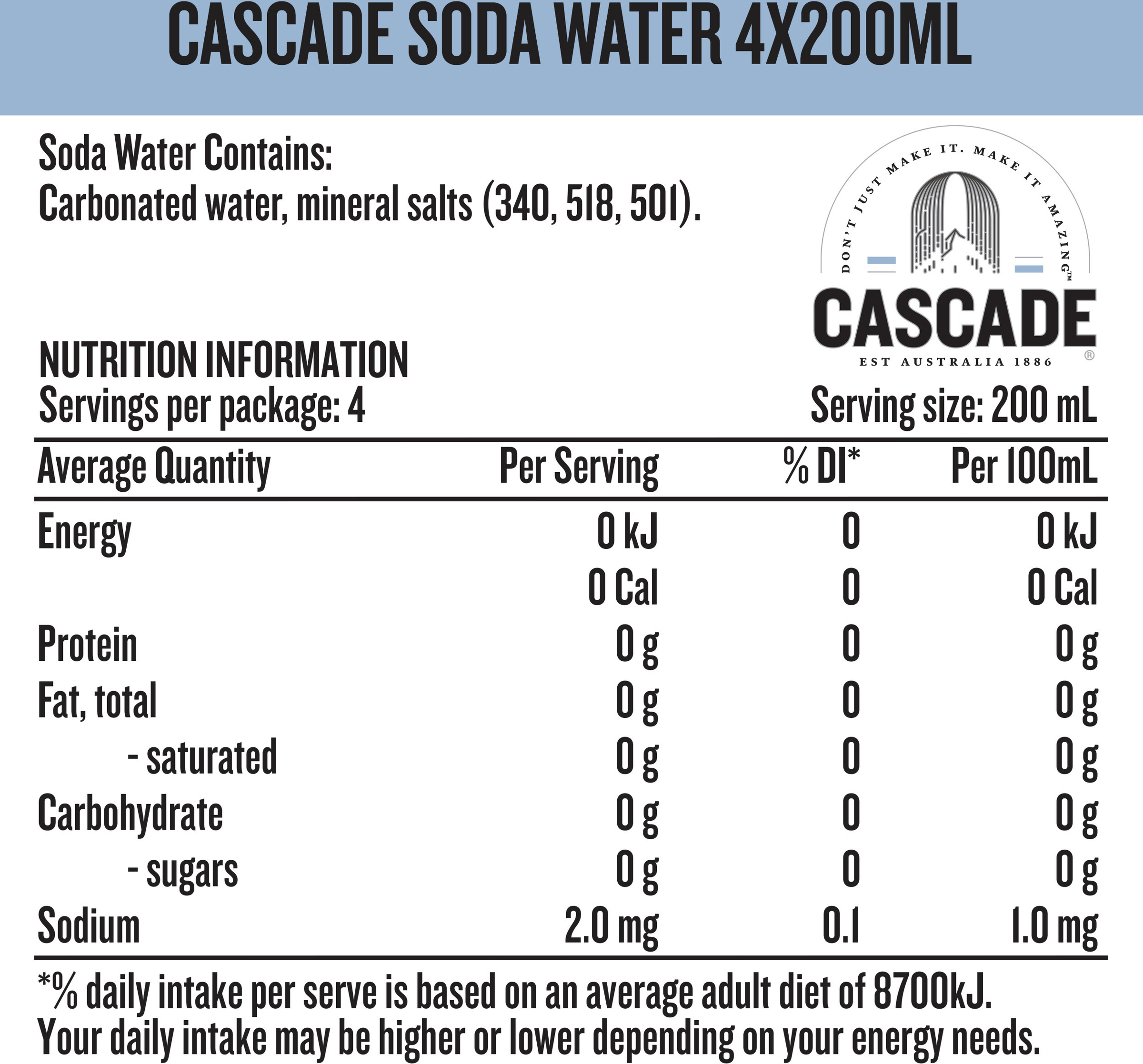 CASCADE SODA WATER 4X200ML

Soda Water Contains:
Carbonated water, mineral salts (340, 518, 501).

DON'T JUST MAKE IT. MAKE IT AMAZING™
CASCADE®
EST AUSTRALIA 1886

NUTRITION INFORMATION
Servings per package: 4
Serving size: 200 mL

| Average Quantity | Per Serving | % DI* | Per 100mL |
|---|---|---|---|
| Energy | 0 kJ | 0 | 0 kJ |
| | 0 Cal | 0 | 0 Cal |
| Protein | 0 g | 0 | 0 g |
| Fat, total | 0 g | 0 | 0 g |
| - saturated | 0 g | 0 | 0 g |
| Carbohydrate | 0 g | 0 | 0 g |
| - sugars | 0 g | 0 | 0 g |
| Sodium | 2.0 mg | 0.1 | 1.0 mg |

*% daily intake per serve is based on an average adult diet of 8700kJ. Your daily intake may be higher or lower depending on your energy needs.